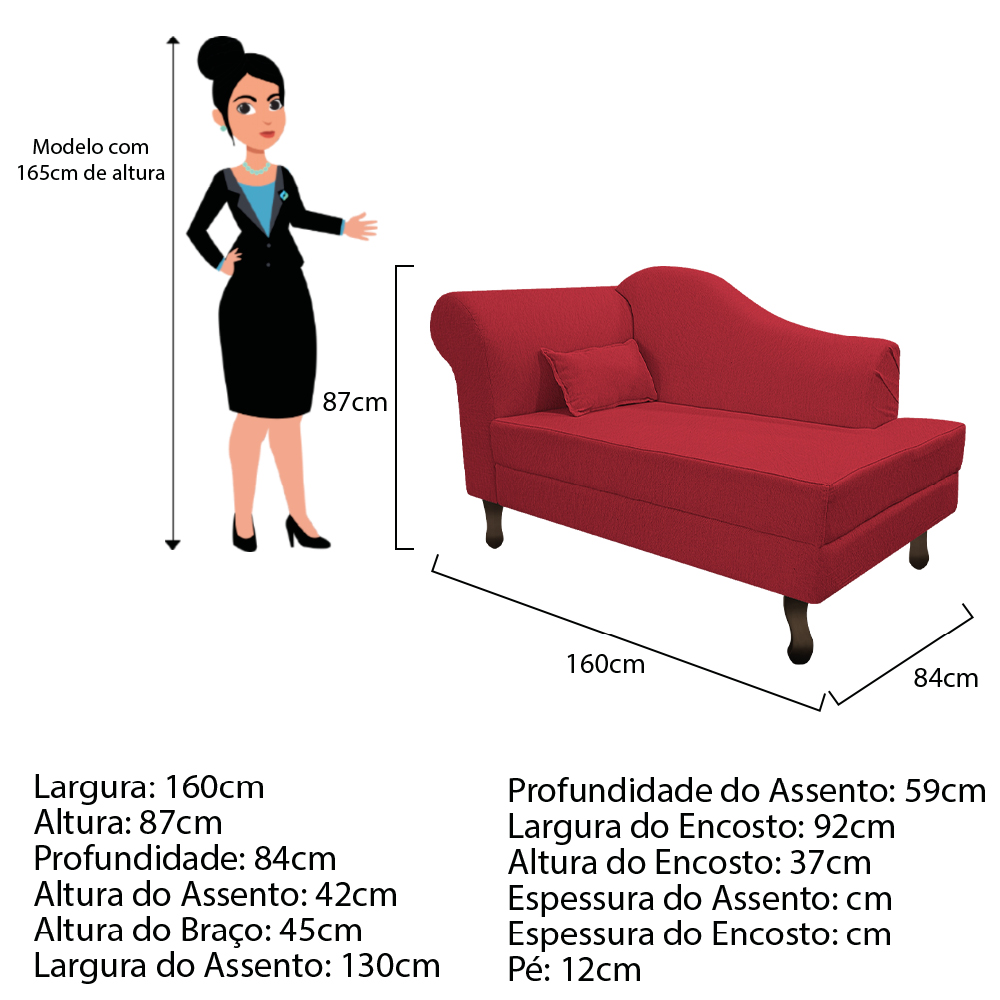 Modelo com 165cm de altura

87cm

160cm

84cm

Largura: 160cm
Altura: 87cm
Profundidade: 84cm
Altura do Assento: 42cm
Altura do Braço: 45cm
Largura do Assento: 130cm

Profundidade do Assento: 59cm
Largura do Encosto: 92cm
Altura do Encosto: 37cm
Espessura do Assento: cm
Espessura do Encosto: cm
Pé: 12cm